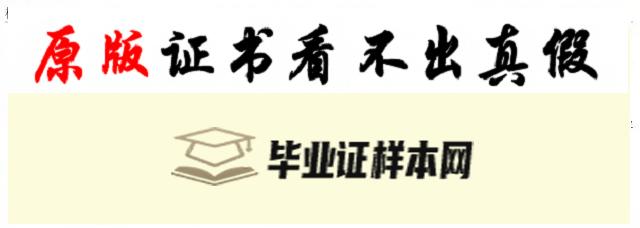 原版证书看不出真假

毕业证样本网